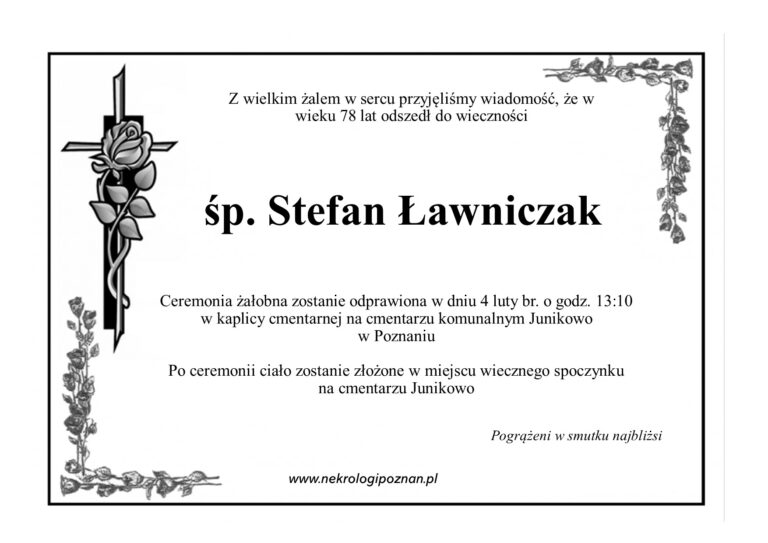 Z wielkim żalem w sercu przyjęliśmy wiadomość, że w wieku 78 lat odszedł do wieczności

śp. Stefan Ławniczak

Ceremonia żałobna zostanie odprawiona w dniu 4 luty br. o godz. 13:10 w kaplicy cmentarnej na cmentarzu komunalnym Junikowo w Poznaniu

Po ceremonii ciało zostanie złożone w miejscu wiecznego spoczynku na cmentarzu Junikowo

Pogrążeni w smutku najbliżsi

www.nekrologipoznan.pl